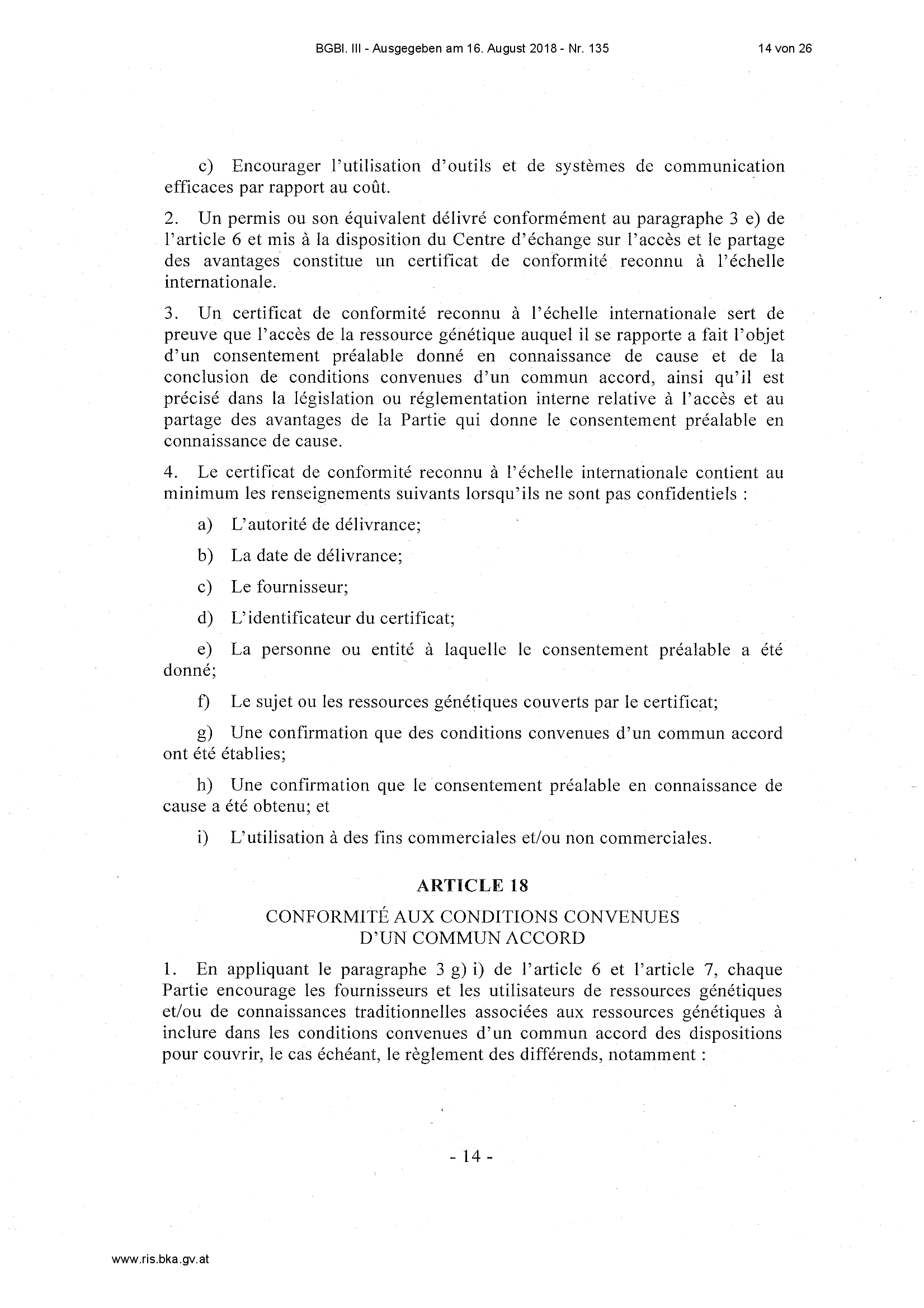 BGBl. III - Ausgegeben am 16. August 2018 - Nr. 135

14 von 26

c) Encourager l'utilisation d'outils et de systèmes de communication efficaces par rapport au coût.

2. Un permis ou son équivalent délivré conformément au paragraphe 3 e) de l'article 6 et mis à la disposition du Centre d'échange sur l'accès et le partage des avantages constitue un certificat de conformité reconnu à l'échelle internationale.

3. Un certificat de conformité reconnu à l'échelle internationale sert de preuve que l'accès de la ressource génétique auquel il se rapporte a fait l'objet d'un consentement préalable donné en connaissance de cause et de la conclusion de conditions convenues d'un commun accord, ainsi qu'il est précisé dans la législation ou réglementation interne relative à l'accès et au partage des avantages de la Partie qui donne le consentement préalable en connaissance de cause.

4. Le certificat de conformité reconnu à l'échelle internationale contient au minimum les renseignements suivants lorsqu'ils ne sont pas confidentiels :

a) L'autorité de délivrance;

b) La date de délivrance;

c) Le fournisseur;

d) L'identificateur du certificat;

e) La personne ou entité à laquelle le consentement préalable a été donné;

f) Le sujet ou les ressources génétiques couverts par le certificat;

g) Une confirmation que des conditions convenues d'un commun accord ont été établies;

h) Une confirmation que le consentement préalable en connaissance de cause a été obtenu; et

i) L'utilisation à des fins commerciales et/ou non commerciales.

ARTICLE 18

CONFORMITÉ AUX CONDITIONS CONVENUES D'UN COMMUN ACCORD

1. En appliquant le paragraphe 3 g) i) de l'article 6 et l'article 7, chaque Partie encourage les fournisseurs et les utilisateurs de ressources génétiques et/ou de connaissances traditionnelles associées aux ressources génétiques à inclure dans les conditions convenues d'un commun accord des dispositions pour couvrir, le cas échéant, le règlement des différends, notamment :

- 14 -

www.ris.bka.gv.at